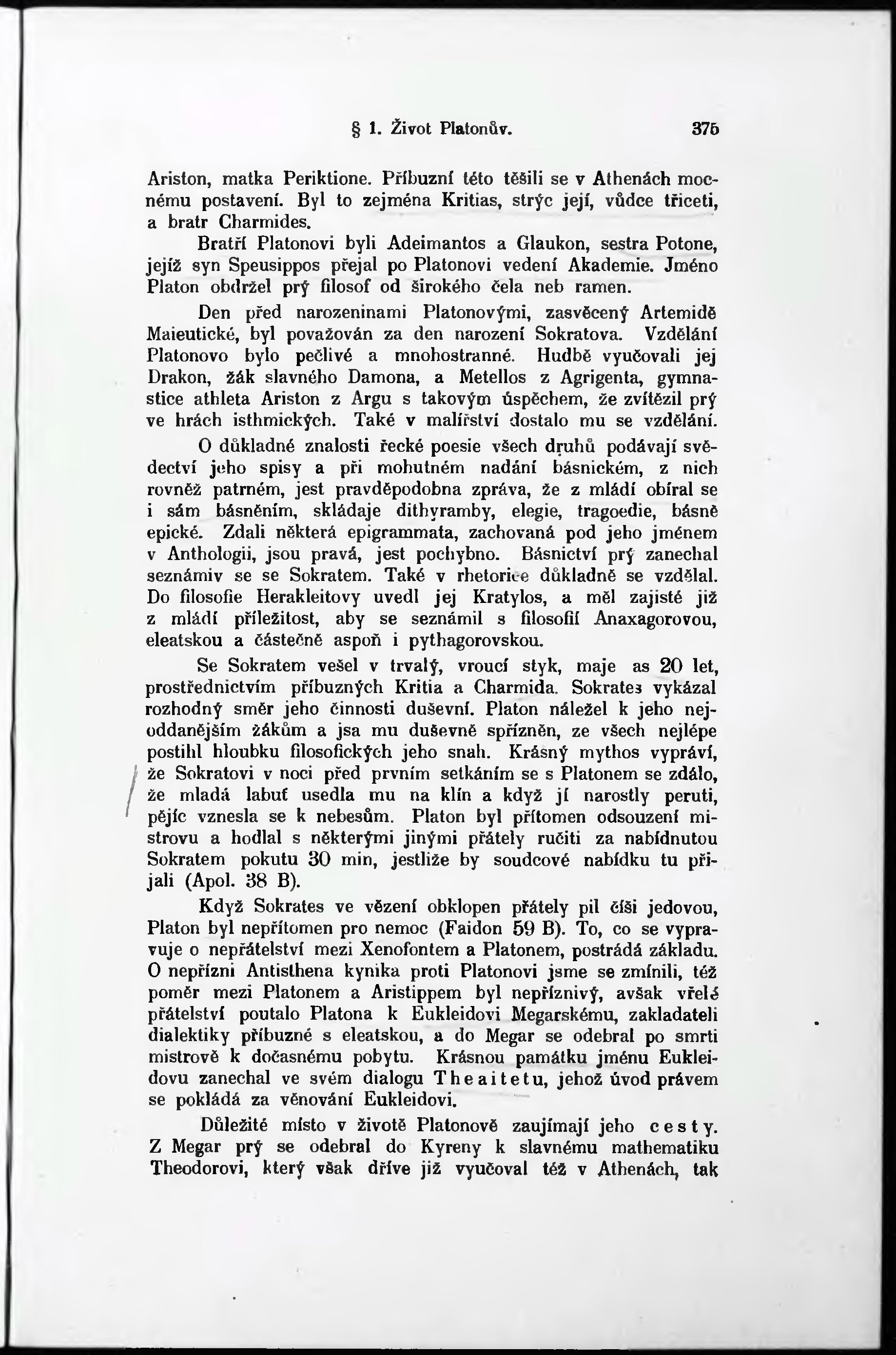 § 1. Život Platonův. 375

Ariston, matka Periktione. Příbuzní této těšili se v Athenách mocnému postavení. Byl to zejména Kritias, strýc její, vůdce třiceti, a bratr Charmides.

Bratří Platonovi byli Adeimantos a Glaukon, sestra Potone, jejíž syn Speusippos přejal po Platonovi vedení Akademie. Jméno Platon obdržel prý filosof od širokého čela neb ramen.

Den před narozeninami Platonovými, zasvěcený Artemidě Maieutické, byl považován za den narození Sokratova. Vzdělání Platonovo bylo pečlivé a mnohostranné. Hudbě vyučovali jej Drakon, žák slavného Damona, a Metellos z Agrigenta, gymnastice athleta Ariston z Argu s takovým úspěchem, že zvítězil prý ve hrách isthmických. Také v malířství dostalo mu se vzdělání.

O důkladné znalosti řecké poesie všech druhů podávají svědectví jeho spisy a při mohutném nadání básnickém, z nich rovněž patrném, jest pravděpodobna zpráva, že z mládí obíral se i sám básněním, skládaje dithyramby, elegie, tragoedie, básně epické. Zdali některá epigrammata, zachovaná pod jeho jménem v Anthologii, jsou pravá, jest pochybno. Básnictví prý zanechal seznámiv se se Sokratem. Také v rhetorice důkladně se vzdělal. Do filosofie Herakleitovy uvedl jej Kratylos, a měl zajisté již z mládí příležitost, aby se seznámil s filosofií Anaxagorovou, eleatskou a částečně aspoň i pythagorovskou.

Se Sokratem vešel v trvalý, vroucí styk, maje as 20 let, prostřednictvím příbuzných Kritia a Charmida. Sokrates vykázal rozhodný směr jeho činnosti duševní. Platon náležel k jeho nejoddanějším žákům a jsa mu duševně spřízněn, ze všech nejlépe postihl hloubku filosofických jeho snah. Krásný mythos vypráví, že Sokratovi v noci před prvním setkáním se s Platonem se zdálo, že mladá labuť usedla mu na klín a když jí narostly peruti, pějíc vznesla se k nebesům. Platon byl přítomen odsouzení mistrovu a hodlal s některými jinými přátely ručiti za nabídnutou Sokratem pokutu 30 min, jestliže by soudcové nabídku tu přijali (Apol. 38 B).

Když Sokrates ve vězení obklopen přátely pil číši jedovou, Platon byl nepřítomen pro nemoc (Faidon 59 B). To, co se vypravuje o nepřátelství mezi Xenofontem a Platonem, postrádá základu. O nepřízni Antisthena kynika proti Platonovi jsme se zmínili, též poměr mezi Platonem a Aristippem byl nepříznivý, avšak vřelé přátelství poutalo Platona k Eukleidovi Megarskému, zakladateli dialektiky příbuzné s eleatskou, a do Megar se odebral po smrti mistrově k dočasnému pobytu. Krásnou památku jménu Eukleidovu zanechal ve svém dialogu Theaitetu, jehož úvod právem se pokládá za věnování Eukleidovi.

Důležité místo v životě Platonově zaujímají jeho cesty. Z Megar prý se odebral do Kyreny k slavnému mathematiku Theodorovi, který však dříve již vyučoval též v Athenách, tak